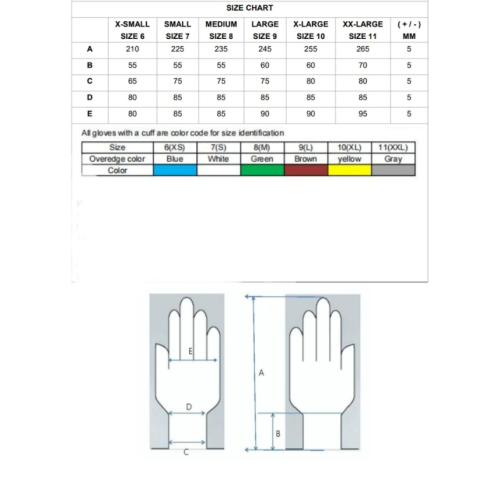 SIZE CHART

| | X-SMALL SIZE 6 | SMALL SIZE 7 | MEDIUM SIZE 8 | LARGE SIZE 9 | X-LARGE SIZE 10 | XX-LARGE SIZE 11 | ( + / - ) MM |
|---|---|---|---|---|---|---|---|
| A | 210 | 225 | 235 | 245 | 255 | 265 | 5 |
| B | 55 | 55 | 55 | 60 | 60 | 70 | 5 |
| C | 65 | 75 | 75 | 75 | 80 | 80 | 5 |
| D | 80 | 85 | 85 | 85 | 85 | 85 | 5 |
| E | 80 | 85 | 85 | 90 | 90 | 95 | 5 |

All gloves with a cuff are color code for size identification

| Size | 6(XS) | 7(S) | 8(M) | 9(L) | 10(XL) | 11(XXL) |
|---|---|---|---|---|---|---|
| Overedge color | Blue | White | Green | Brown | yellow | Gray |
| Color | | | | | | |

E
D
C
A
B